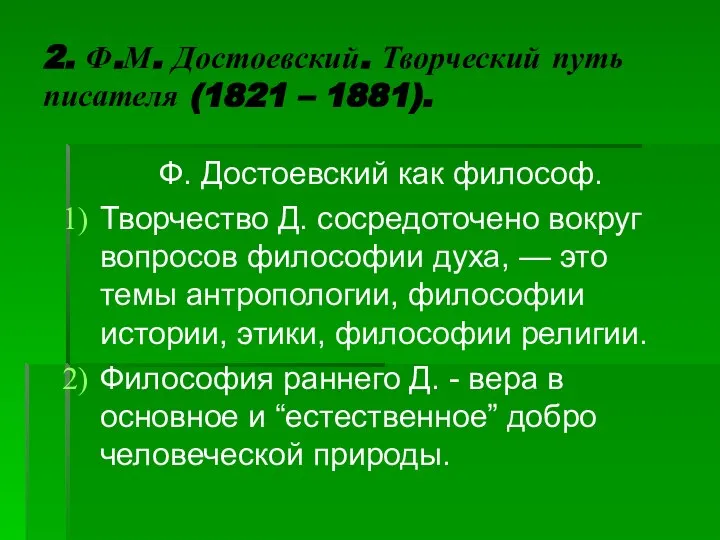 2. Ф.М. Достоевский. Творческий путь писателя (1821 – 1881).

Ф. Достоевский как философ.

1) Творчество Д. сосредоточено вокруг вопросов философии духа, — это темы антропологии, философии истории, этики, философии религии.

2) Философия раннего Д. - вера в основное и “естественное” добро человеческой природы.